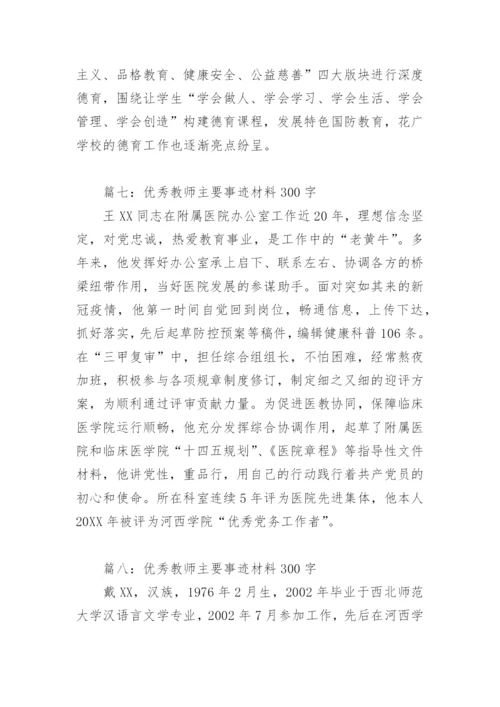 主义、品格教育、健康安全、公益慈善”四大版块进行深度德育，围绕让学生“学会做人、学会学习、学会生活、学会管理、学会创造”构建德育课程，发展特色国防教育，花广学校的德育工作也逐渐亮点纷呈。

篇七：优秀教师主要事迹材料 300 字

王 XX 同志在附属医院办公室工作近 20 年，理想信念坚定，对党忠诚，热爱教育事业，是工作中的“老黄牛”。多年来，他发挥好办公室承上启下、联系左右、协调各方的桥梁纽带作用，当好医院发展的参谋助手。面对突如其来的新冠疫情，他第一时间自觉回到岗位，畅通信息，上传下达，抓好落实，先后起草防控预案等稿件，编辑健康科普 106 条。在“三甲复审”中，担任综合组组长，不怕困难，经常熬夜加班，积极参与各项规章制度修订，制定细之又细的迎评方案，为顺利通过评审贡献力量。为促进医教协同，保障临床医学院运行顺畅，他充分发挥综合协调作用，起草了附属医院和临床医学院“十四五规划”、《医院章程》等指导性文件材料，他讲党性，重品行，用自己的行动践行着共产党员的初心和使命。所在科室连续 5 年评为医院先进集体，他本人 20XX 年被评为河西学院“优秀党务工作者”。

篇八：优秀教师主要事迹材料 300 字

戴 XX，汉族，1976 年 2 月生，2002 年毕业于西北师范大学汉语言文学专业，2002 年 7 月参加工作，先后在河西学